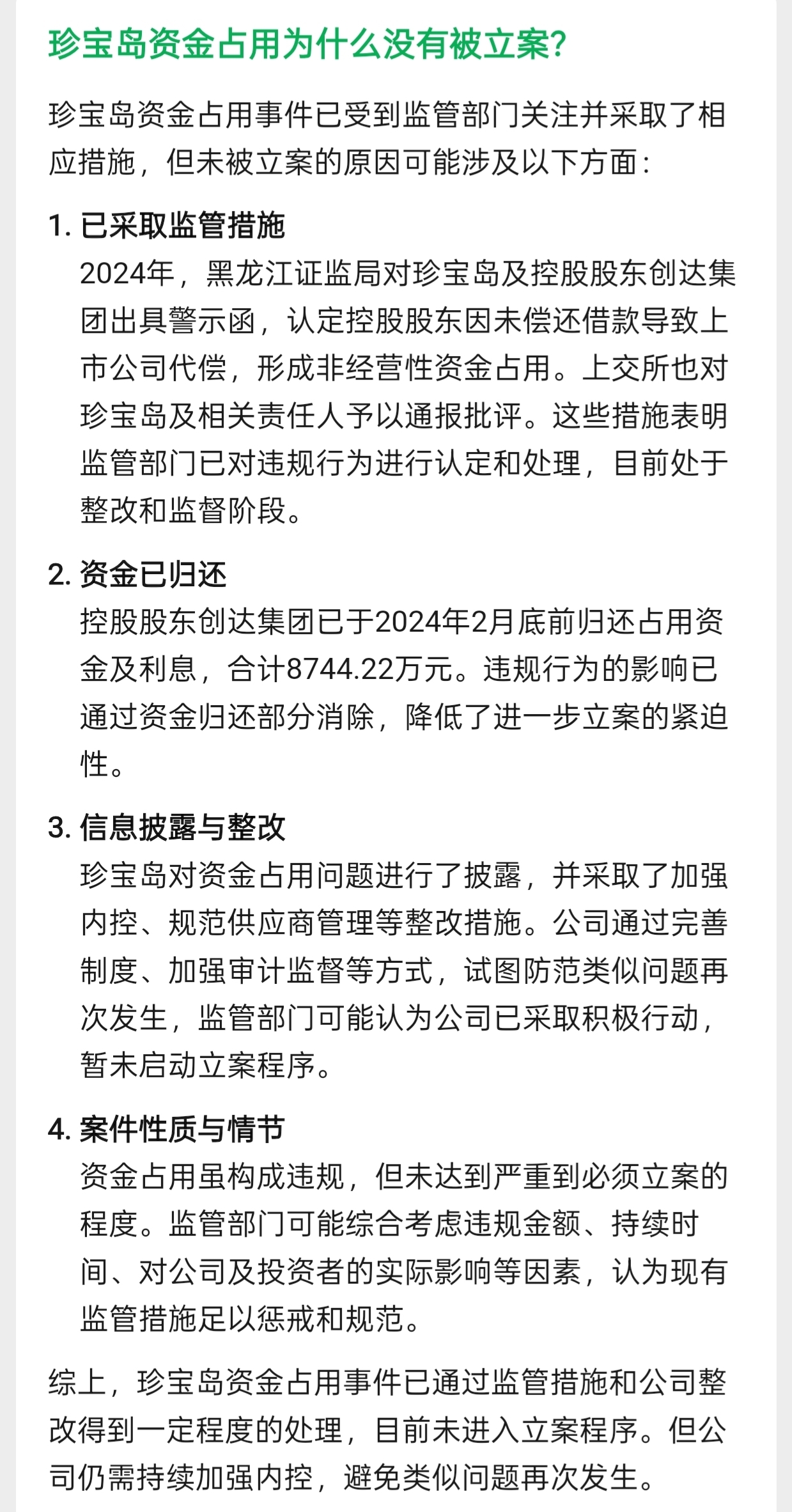 珍宝岛资金占用为什么没有被立案?

珍宝岛资金占用事件已受到监管部门关注并采取了相应措施，但未被立案的原因可能涉及以下方面:

1. 已采取监管措施
2024年，黑龙江证监局对珍宝岛及控股股东创达集团出具警示函，认定控股股东因未偿还借款导致上市公司代偿，形成非经营性资金占用。上交所也对珍宝岛及相关责任人予以通报批评。这些措施表明监管部门已对违规行为进行认定和处理，目前处于整改和监督阶段。

2. 资金已归还
控股股东创达集团已于2024年2月底前归还占用资金及利息，合计8744.22万元。违规行为的影响已通过资金归还部分消除，降低了进一步立案的紧迫性。

3. 信息披露与整改
珍宝岛对资金占用问题进行了披露，并采取了加强内控、规范供应商管理等整改措施。公司通过完善制度、加强审计监督等方式，试图防范类似问题再次发生，监管部门可能认为公司已采取积极行动，暂未启动立案程序。

4. 案件性质与情节
资金占用虽构成违规，但未达到严重到必须立案的程度。监管部门可能综合考虑违规金额、持续时间、对公司及投资者的实际影响等因素，认为现有监管措施足以惩戒和规范。

综上，珍宝岛资金占用事件已通过监管措施和公司整改得到一定程度的处理，目前未进入立案程序。但公司仍需持续加强内控，避免类似问题再次发生。